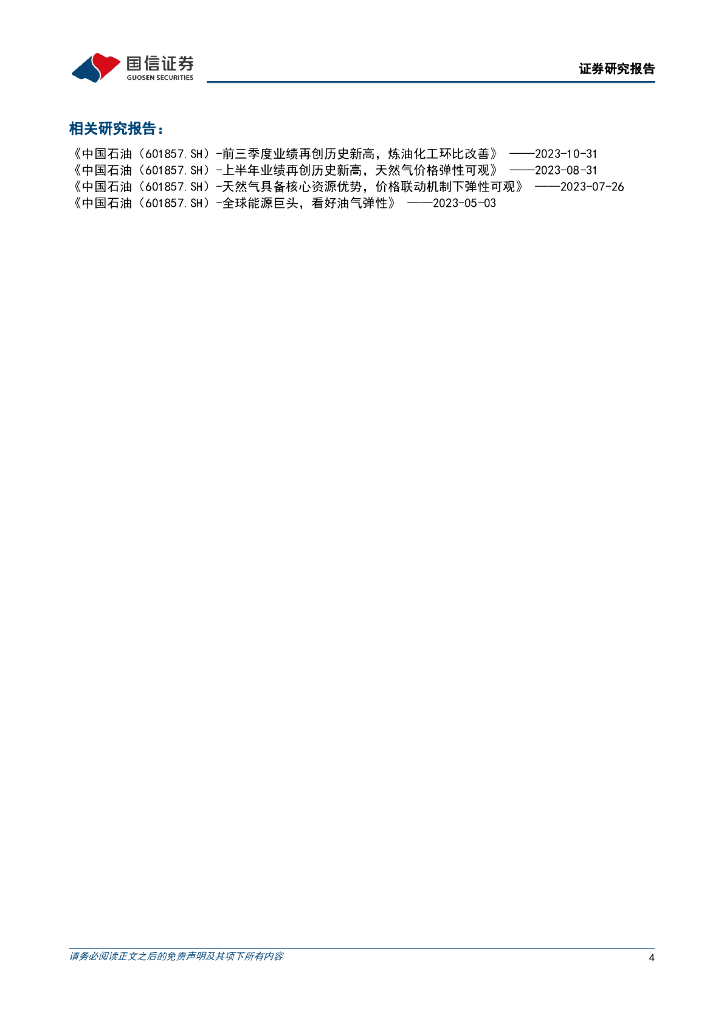 国信证券
GUOSEN SECURITIES

证券研究报告

相关研究报告：

《中国石油（601857.SH）-前三季度业绩再创历史新高，炼油化工环比改善》 ——2023-10-31
《中国石油（601857.SH）-上半年业绩再创历史新高，天然气价格弹性可观》 ——2023-08-31
《中国石油（601857.SH）-天然气具备核心资源优势，价格联动机制下弹性可观》 ——2023-07-26
《中国石油（601857.SH）-全球能源巨头，看好油气弹性》 ——2023-05-03

请务必阅读正文之后的免责声明及其项下所有内容

4